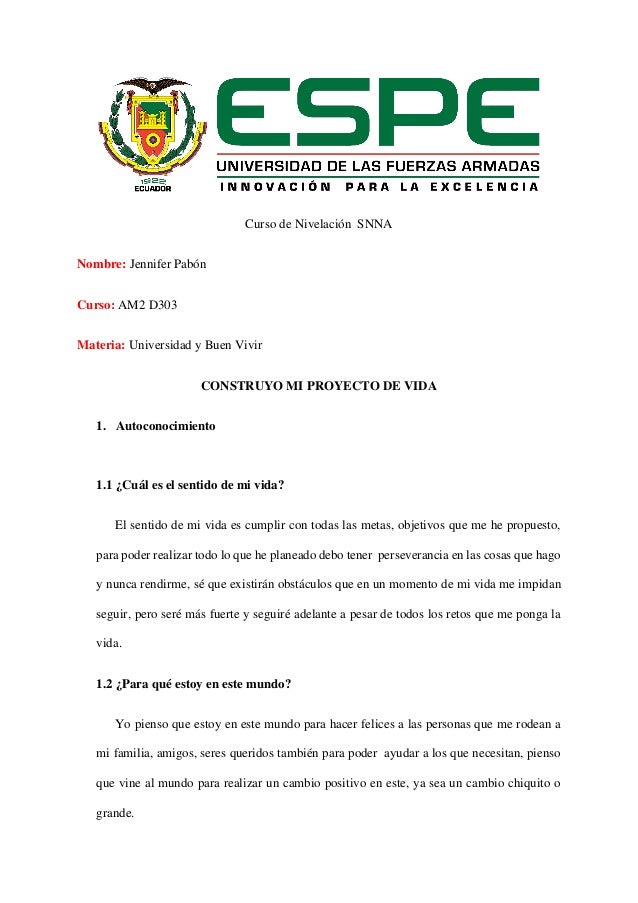 1922
ECUADOR

ESPE
UNIVERSIDAD DE LAS FUERZAS ARMADAS
INNOVACIÓN PARA LA EXCELENCIA

Curso de Nivelación SNNA

Nombre: Jennifer Pabón

Curso: AM2 D303

Materia: Universidad y Buen Vivir

CONSTRUYO MI PROYECTO DE VIDA

1. Autoconocimiento

1.1 ¿Cuál es el sentido de mi vida?

El sentido de mi vida es cumplir con todas las metas, objetivos que me he propuesto, para poder realizar todo lo que he planeado debo tener perseverancia en las cosas que hago y nunca rendirme, sé que existirán obstáculos que en un momento de mi vida me impidan seguir, pero seré más fuerte y seguiré adelante a pesar de todos los retos que me ponga la vida.

1.2 ¿Para qué estoy en este mundo?

Yo pienso que estoy en este mundo para hacer felices a las personas que me rodean a mi familia, amigos, seres queridos también para poder ayudar a los que necesitan, pienso que vine al mundo para realizar un cambio positivo en este, ya sea un cambio chiquito o grande.